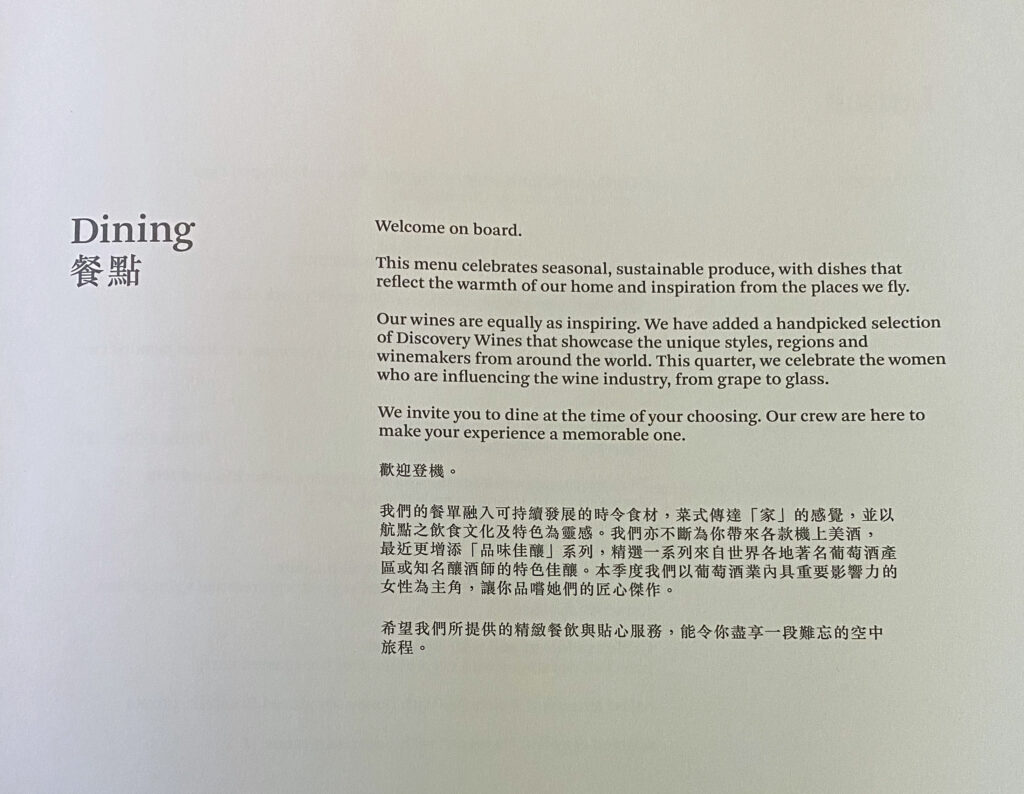 Dining
餐點

Welcome on board.

This menu celebrates seasonal, sustainable produce, with dishes that reflect the warmth of our home and inspiration from the places we fly.

Our wines are equally as inspiring. We have added a handpicked selection of Discovery Wines that showcase the unique styles, regions and winemakers from around the world. This quarter, we celebrate the women who are influencing the wine industry, from grape to glass.

We invite you to dine at the time of your choosing. Our crew are here to make your experience a memorable one.

歡迎登機。

我們的餐單融入可持續發展的時令食材，菜式傳達「家」的感覺，並以航點之飲食文化及特色為靈感。我們亦不斷為你帶來各款機上美酒，最近更增添「品味佳釀」系列，精選一系列來自世界各地著名葡萄酒產區或知名釀酒師的特色佳釀。本季度我們以葡萄酒業內具重要影響力的女性為主角，讓你品嚐她們的匠心傑作。

希望我們所提供的精緻餐飲與貼心服務，能令你盡享一段難忘的空中旅程。